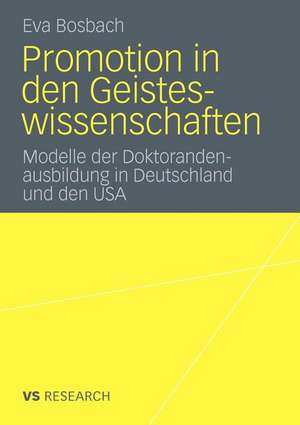 Eva Bosbach

Promotion in den Geisteswissenschaften

Modelle der Doktorandenausbildung in Deutschland und den USA

VS RESEARCH